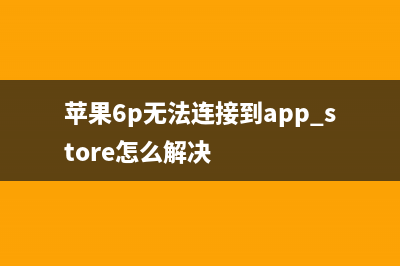 苹果6p无法连接到app_store怎么解决